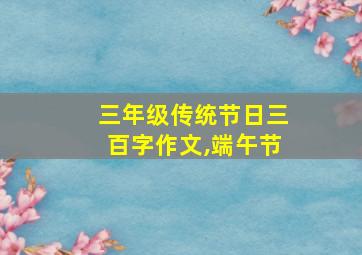 三年级传统节日三百字作文,端午节